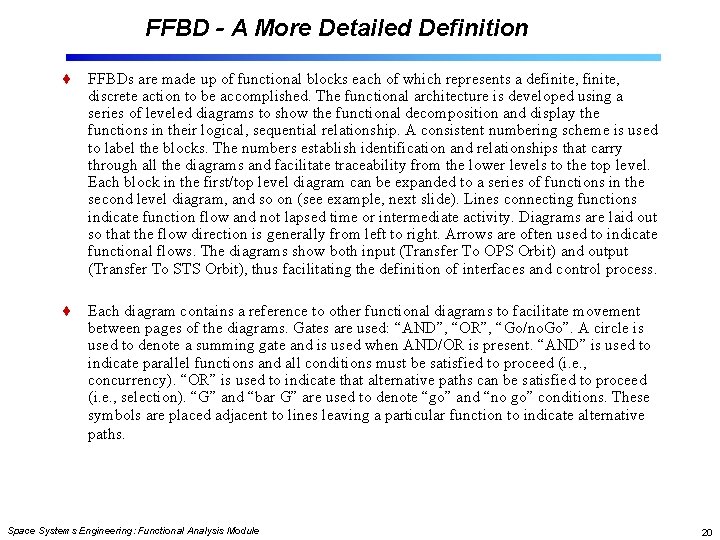 FFBD - A More Detailed Definition

♦ FFBDs are made up of functional blocks each of which represents a definite, finite, discrete action to be accomplished. The functional architecture is developed using a series of leveled diagrams to show the functional decomposition and display the functions in their logical, sequential relationship. A consistent numbering scheme is used to label the blocks. The numbers establish identification and relationships that carry through all the diagrams and facilitate traceability from the lower levels to the top level. Each block in the first/top level diagram can be expanded to a series of functions in the second level diagram, and so on (see example, next slide). Lines connecting functions indicate function flow and not lapsed time or intermediate activity. Diagrams are laid out so that the flow direction is generally from left to right. Arrows are often used to indicate functional flows. The diagrams show both input (Transfer To OPS Orbit) and output (Transfer To STS Orbit), thus facilitating the definition of interfaces and control process.

♦ Each diagram contains a reference to other functional diagrams to facilitate movement between pages of the diagrams. Gates are used: “AND”, “OR”, “Go/noGo”. A circle is used to denote a summing gate and is used when AND/OR is present. “AND” is used to indicate parallel functions and all conditions must be satisfied to proceed (i.e., concurrency). “OR” is used to indicate that alternative paths can be satisfied to proceed (i.e., selection). “G” and “bar G” are used to denote “go” and “no go” conditions. These symbols are placed adjacent to lines leaving a particular function to indicate alternative paths.

Space Systems Engineering: Functional Analysis Module

20